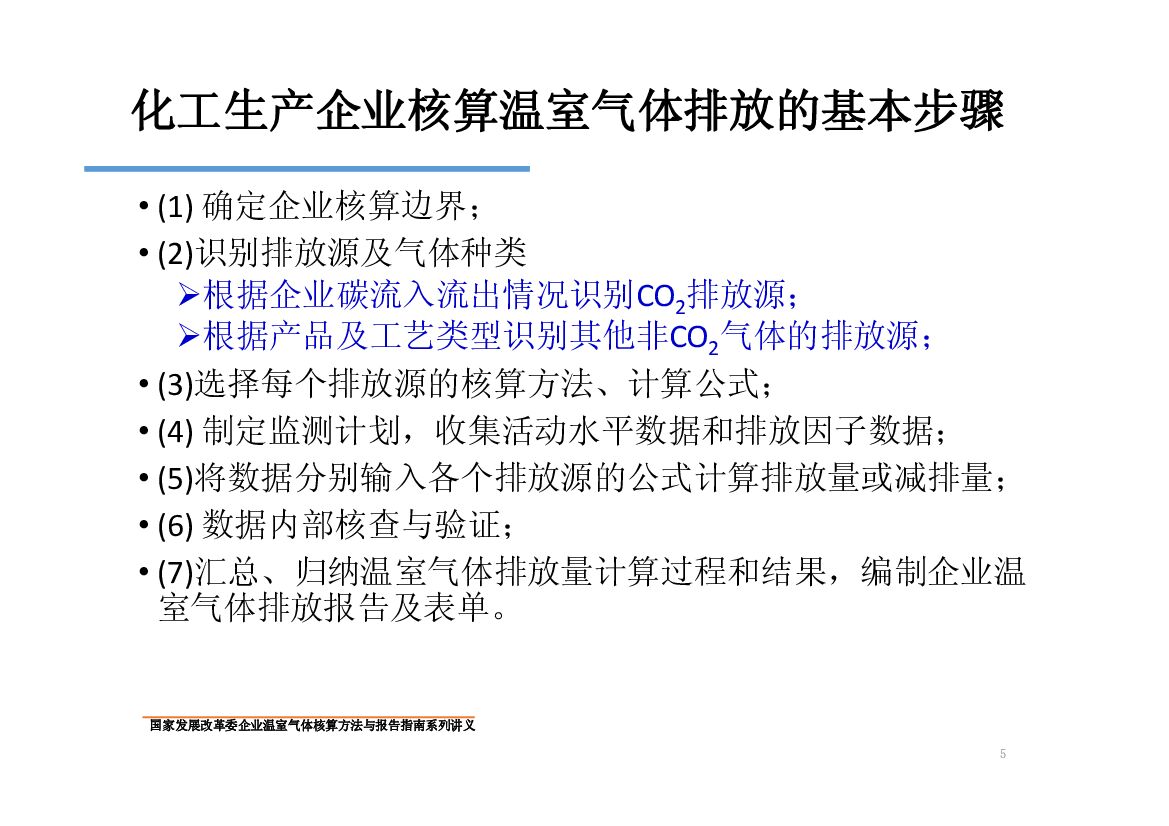 化工生产企业核算温室气体排放的基本步骤

• (1) 确定企业核算边界；
• (2)识别排放源及气体种类
➢根据企业碳流入流出情况识别$CO_2$排放源；
➢根据产品及工艺类型识别其他非$CO_2$气体的排放源；
• (3)选择每个排放源的核算方法、计算公式；
• (4) 制定监测计划，收集活动水平数据和排放因子数据；
• (5)将数据分别输入各个排放源的公式计算排放量或减排量；
• (6) 数据内部核查与验证；
• (7)汇总、归纳温室气体排放量计算过程和结果，编制企业温室气体排放报告及表单。

国家发展改革委企业温室气体核算方法与报告指南系列讲义

5